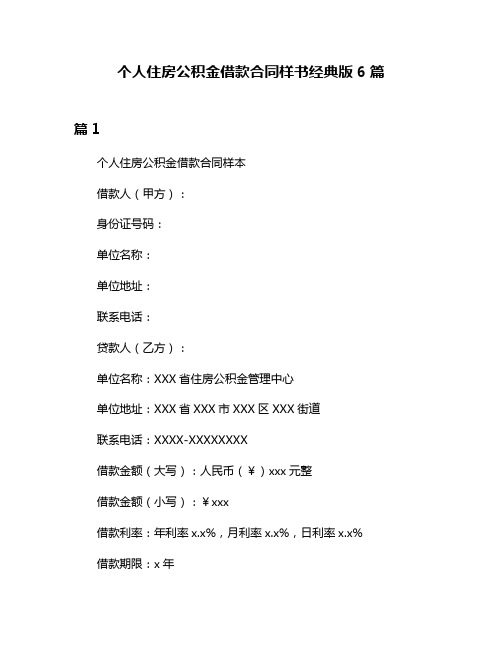 个人住房公积金借款合同样书经典版 6 篇

篇 1

个人住房公积金借款合同样本

借款人（甲方）：

身份证号码：

单位名称：

单位地址：

联系电话：

贷款人（乙方）：

单位名称：XXX 省住房公积金管理中心

单位地址：XXX 省 XXX 市 XXX 区 XXX 街道

联系电话：XXXX-XXXXXXXX

借款金额（大写）：人民币（￥）xxx 元整

借款金额（小写）：￥xxx

借款利率：年利率 x.x%，月利率 x.x%，日利率 x.x%

借款期限：x 年